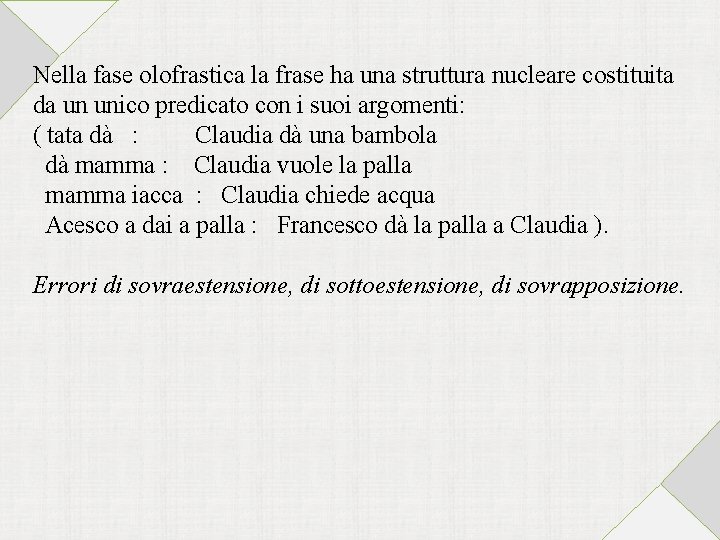 Nella fase olofrastica la frase ha una struttura nucleare costituita da un unico predicato con i suoi argomenti:
( tata dà : Claudia dà una bambola
dà mamma : Claudia vuole la palla
mamma iacca : Claudia chiede acqua
Acesco a dai a palla : Francesco dà la palla a Claudia ).

Errori di sovraestensione, di sottoestensione, di sovrapposizione.